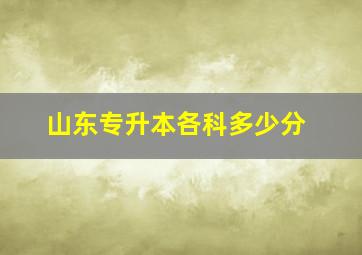 山东专升本各科多少分